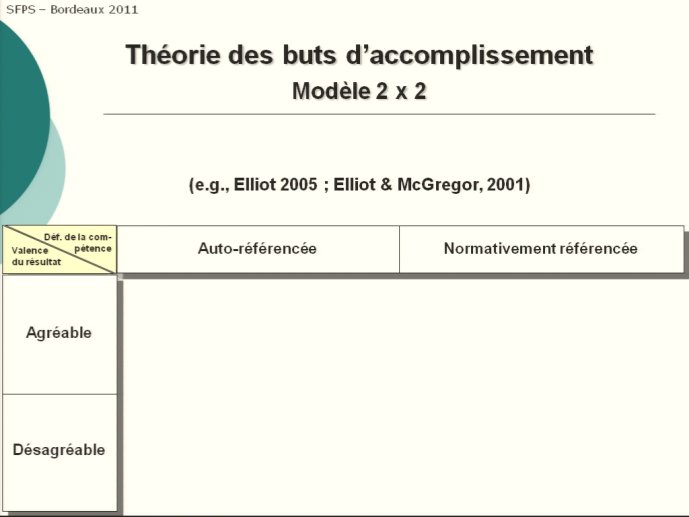 SFPS – Bordeaux 2011

Théorie des buts d'accomplissement
Modèle 2 x 2

(e.g., Elliot 2005 ; Elliot & McGregor, 2001)

| Déf. de la compétence / Valence du résultat | Auto-référencée | Normativement référencée |
|---|---|---|
| Agréable | | |
| Désagréable | | |